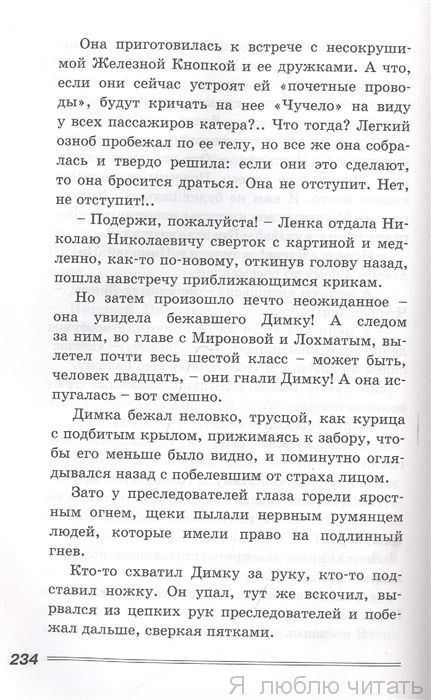 Она приготовилась к встрече с несокрушимой Железной Кнопкой и ее дружками. А что, если они сейчас устроят ей «почетные проводы», будут кричать на нее «Чучело» на виду у всех пассажиров катера?.. Что тогда? Легкий озноб пробежал по ее телу, но все же она собралась и твердо решила: если они это сделают, то она бросится драться. Она не отступит. Нет, не отступит!..

– Подержи, пожалуйста! – Ленка отдала Николаю Николаевичу сверток с картиной и медленно, как-то по-новому, откинув голову назад, пошла навстречу приближающимся крикам.

Но затем произошло нечто неожиданное – она увидела бежавшего Димку! А следом за ним, во главе с Мироновой и Лохматым, вылетел почти весь шестой класс – может быть, человек двадцать, – они гнали Димку! А она испугалась – вот смешно.

Димка бежал неловко, трусцой, как курица с подбитым крылом, прижимаясь к забору, чтобы его меньше было видно, и поминутно оглядывался назад с побелевшим от страха лицом.

Зато у преследователей глаза горели яростным огнем, щеки пылали нервным румянцем людей, которые имели право на подлинный гнев.

Кто-то схватил Димку за руку, кто-то подставил ножку. Он упал, тут же вскочил, вырвался из цепких рук преследователей и побежал дальше, сверкая пятками.

234

Я люблю читать